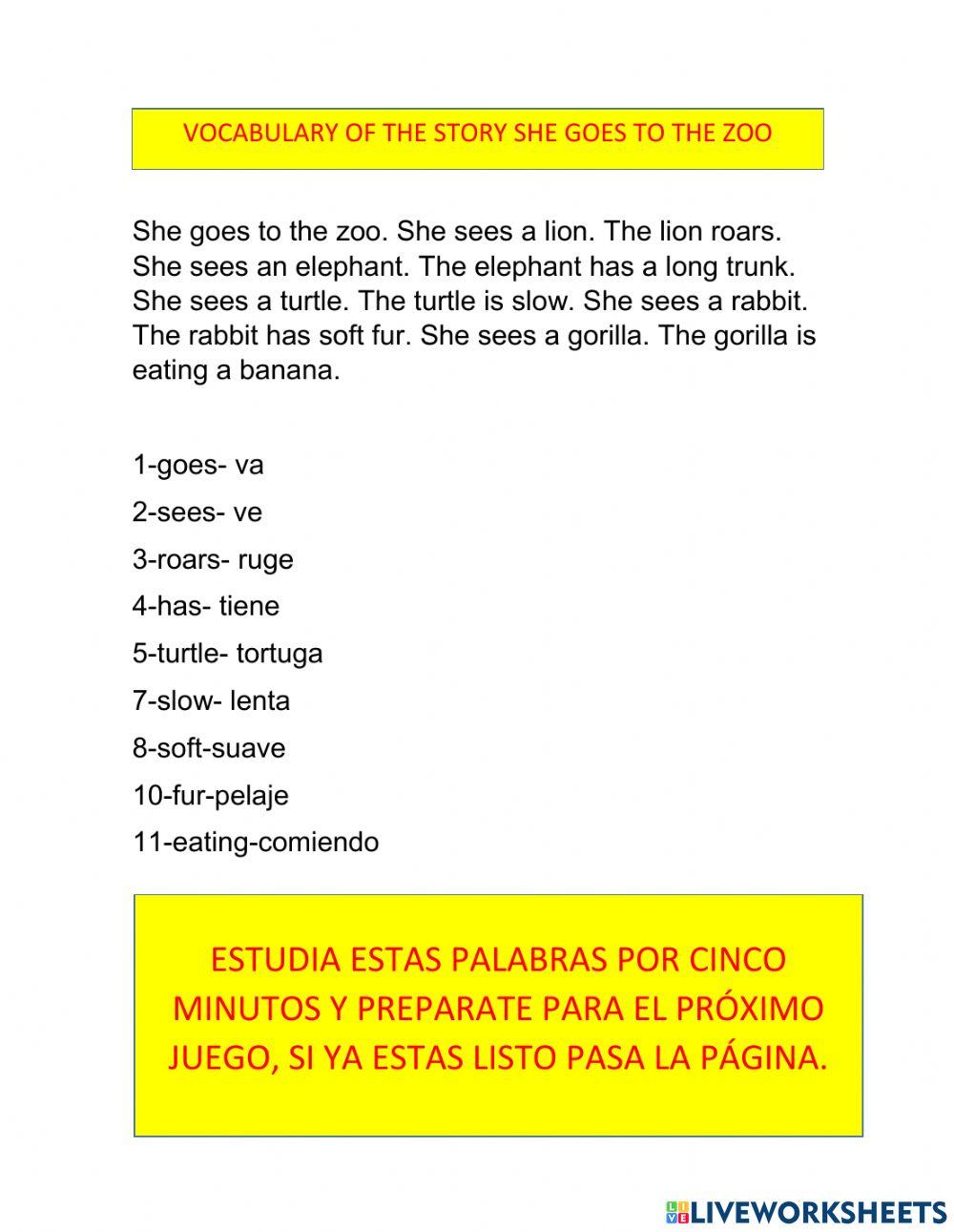 VOCABULARY OF THE STORY SHE GOES TO THE ZOO

She goes to the zoo. She sees a lion. The lion roars. She sees an elephant. The elephant has a long trunk. She sees a turtle. The turtle is slow. She sees a rabbit. The rabbit has soft fur. She sees a gorilla. The gorilla is eating a banana.

1-goes- va

2-sees- ve

3-roars- ruge

4-has- tiene

5-turtle- tortuga

7-slow- lenta

8-soft-suave

10-fur-pelaje

11-eating-comiendo

ESTUDIA ESTAS PALABRAS POR CINCO MINUTOS Y PREPARATE PARA EL PRÓXIMO JUEGO, SI YA ESTAS LISTO PASA LA PÁGINA.

LIVEWORKSHEETS